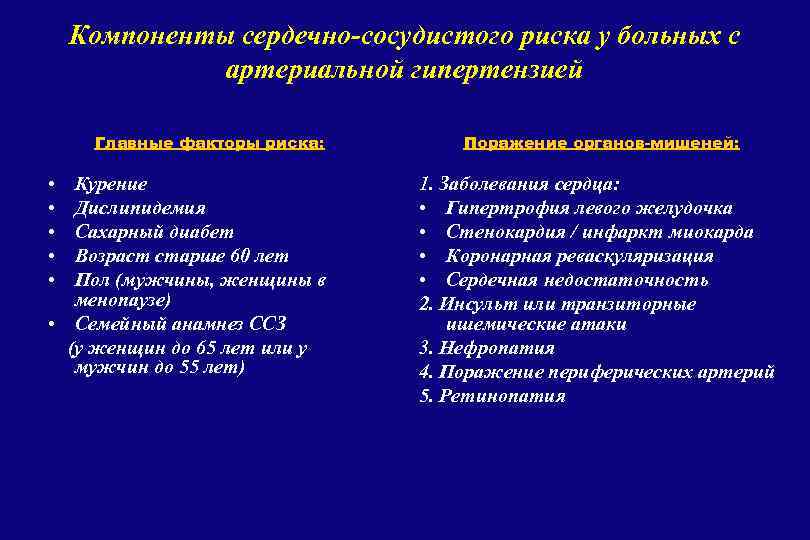 Компоненты сердечно-сосудистого риска у больных с артериальной гипертензией

Главные факторы риска:

• Курение
• Дислипидемия
• Сахарный диабет
• Возраст старше 60 лет
• Пол (мужчины, женщины в менопаузе)
• Семейный анамнез ССЗ
(у женщин до 65 лет или у мужчин до 55 лет)

Поражение органов-мишеней:

1. Заболевания сердца:
• Гипертрофия левого желудочка
• Стенокардия / инфаркт миокарда
• Коронарная реваскуляризация
• Сердечная недостаточность
2. Инсульт или транзиторные ишемические атаки
3. Нефропатия
4. Поражение периферических артерий
5. Ретинопатия